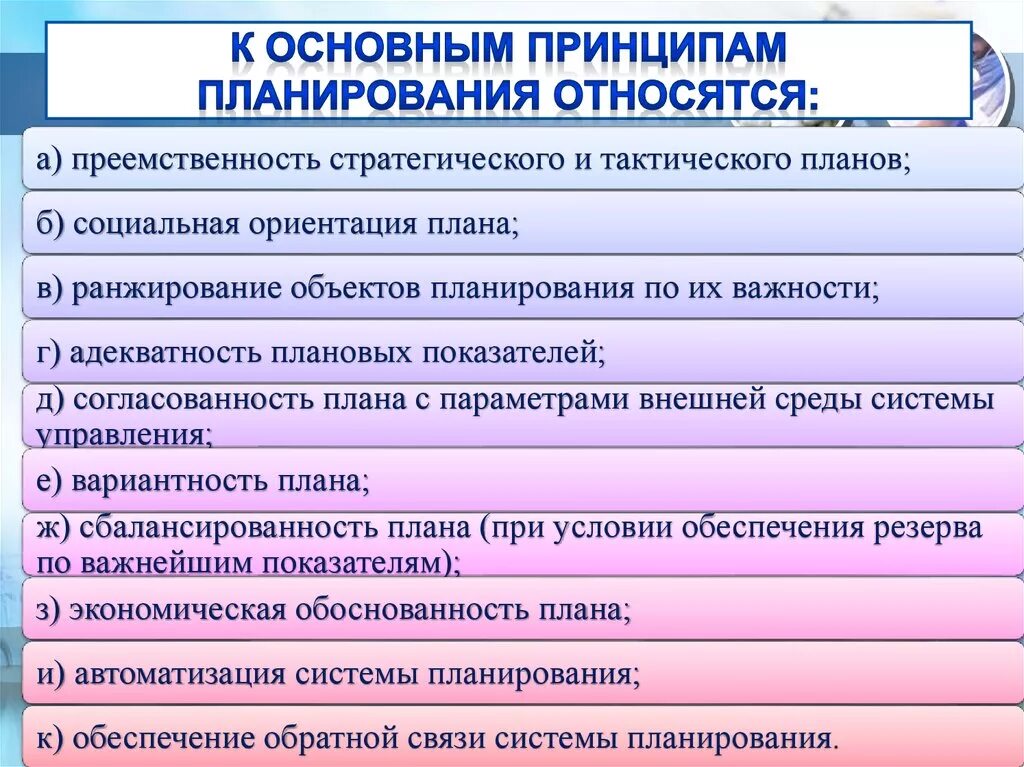 К ОСНОВНЫМ ПРИНЦИПАМ ПЛАНИРОВАНИЯ ОТНОСЯТСЯ:

а) преемственность стратегического и тактического планов;

б) социальная ориентация плана;

в) ранжирование объектов планирования по их важности;

г) адекватность плановых показателей;

д) согласованность плана с параметрами внешней среды системы управления;

е) вариантность плана;

ж) сбалансированность плана (при условии обеспечения резерва по важнейшим показателям);

з) экономическая обоснованность плана;

и) автоматизация системы планирования;

к) обеспечение обратной связи системы планирования.